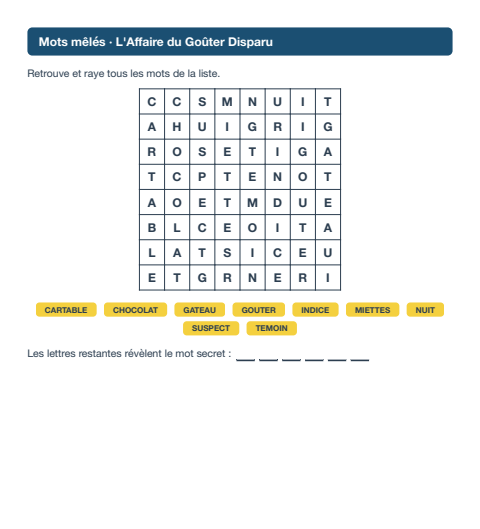 Mots mêlés · L'Affaire du Goûter Disparu

Retrouve et raye tous les mots de la liste.

| C | C | S | M | N | U | I | T |
|---|---|---|---|---|---|---|---|
| A | H | U | I | G | R | I | G |
| R | O | S | E | T | I | G | A |
| T | C | P | T | E | N | O | T |
| A | O | E | T | M | D | U | E |
| B | L | C | E | O | I | T | A |
| L | A | T | S | I | C | E | U |
| E | T | G | R | N | E | R | I |

CARTABLE
CHOCOLAT
GATEAU
GOUTER
INDICE
MIETTES
NUIT
SUSPECT
TEMOIN

Les lettres restantes révèlent le mot secret : ____ ____ ____ ____ ____ ____